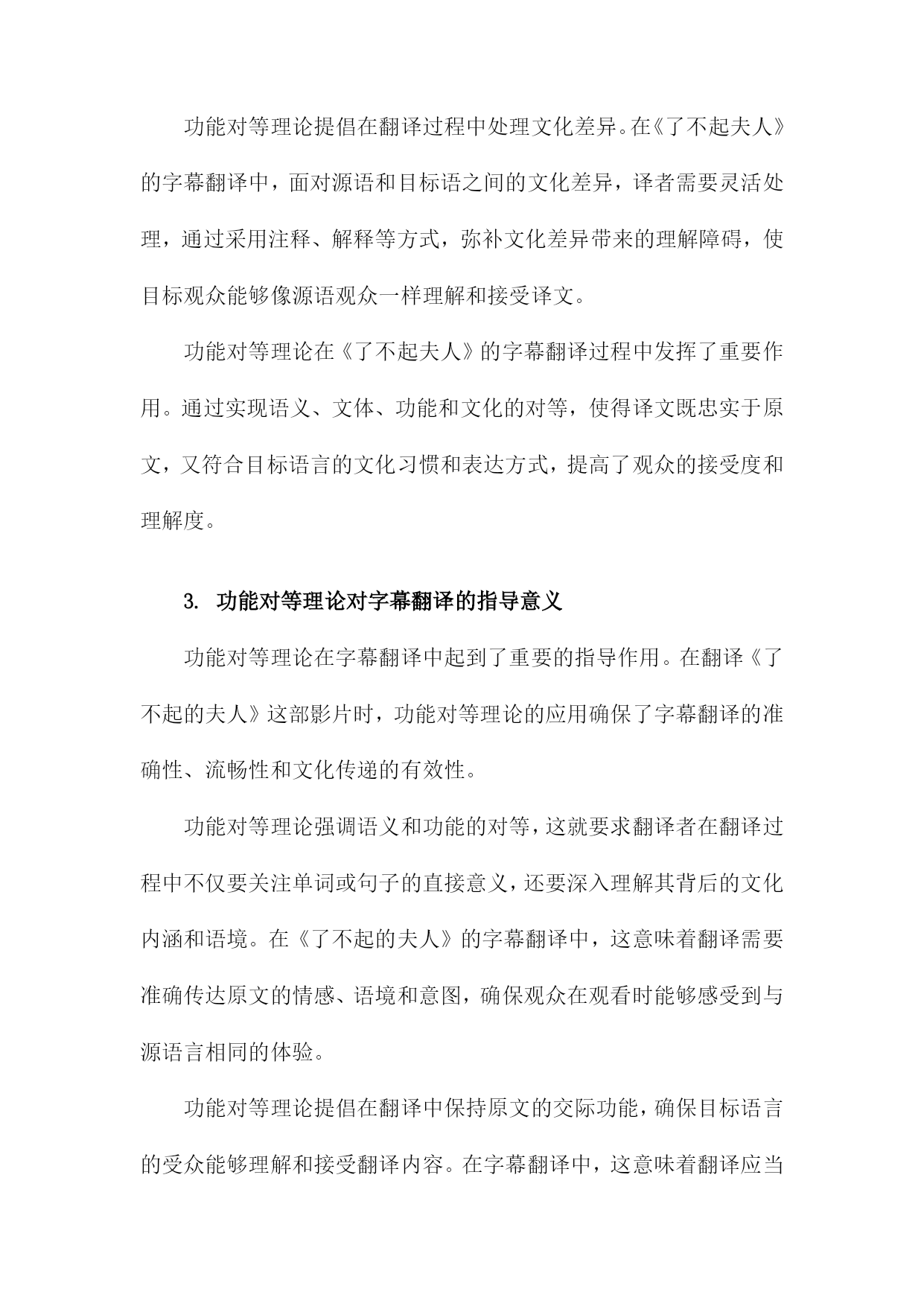 功能对等理论提倡在翻译过程中处理文化差异。在《了不起夫人》的字幕翻译中，面对源语和目标语之间的文化差异，译者需要灵活处理，通过采用注释、解释等方式，弥补文化差异带来的理解障碍，使目标观众能够像源语观众一样理解和接受译文。

功能对等理论在《了不起夫人》的字幕翻译过程中发挥了重要作用。通过实现语义、文体、功能和文化的对等，使得译文既忠实于原文，又符合目标语言的文化习惯和表达方式，提高了观众的接受度和理解度。

3. 功能对等理论对字幕翻译的指导意义

功能对等理论在字幕翻译中起到了重要的指导作用。在翻译《了不起的夫人》这部影片时，功能对等理论的应用确保了字幕翻译的准确性、流畅性和文化传递的有效性。

功能对等理论强调语义和功能的对等，这就要求翻译者在翻译过程中不仅要关注单词或句子的直接意义，还要深入理解其背后的文化内涵和语境。在《了不起的夫人》的字幕翻译中，这意味着翻译需要准确传达原文的情感、语境和意图，确保观众在观看时能够感受到与源语言相同的体验。

功能对等理论提倡在翻译中保持原文的交际功能，确保目标语言的受众能够理解和接受翻译内容。在字幕翻译中，这意味着翻译应当